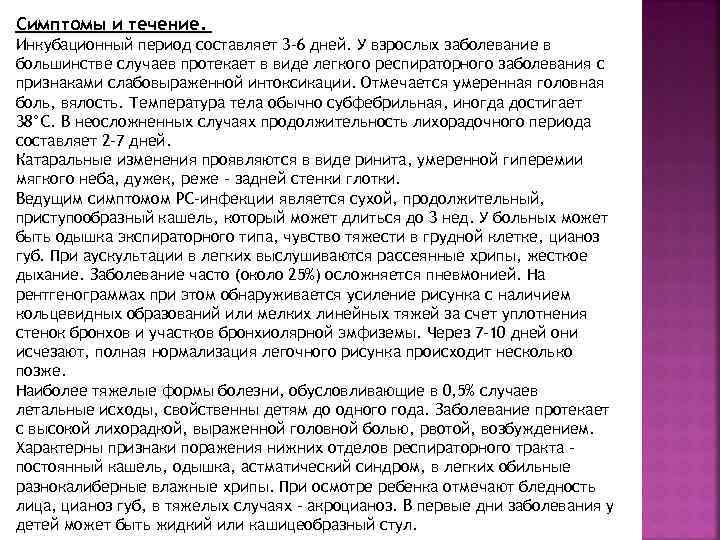 Симптомы и течение.
Инкубационный период составляет 3-6 дней. У взрослых заболевание в большинстве случаев протекает в виде легкого респираторного заболевания с признаками слабовыраженной интоксикации. Отмечается умеренная головная боль, вялость. Температура тела обычно субфебрильная, иногда достигает 38°С. В неосложненных случаях продолжительность лихорадочного периода составляет 2-7 дней.
Катаральные изменения проявляются в виде ринита, умеренной гиперемии мягкого неба, дужек, реже - задней стенки глотки.
Ведущим симптомом РС-инфекции является сухой, продолжительный, приступообразный кашель, который может длиться до 3 нед. У больных может быть одышка экспираторного типа, чувство тяжести в грудной клетке, цианоз губ. При аускультации в легких выслушиваются рассеянные хрипы, жесткое дыхание. Заболевание часто (около 25%) осложняется пневмонией. На рентгенограммах при этом обнаруживается усиление рисунка с наличием кольцевидных образований или мелких линейных тяжей за счет уплотнения стенок бронхов и участков бронхиолярной эмфиземы. Через 7-10 дней они исчезают, полная нормализация легочного рисунка происходит несколько позже.
Наиболее тяжелые формы болезни, обусловливающие в 0,5% случаев летальные исходы, свойственны детям до одного года. Заболевание протекает с высокой лихорадкой, выраженной головной болью, рвотой, возбуждением. Характерны признаки поражения нижних отделов респираторного тракта - постоянный кашель, одышка, астматический синдром, в легких обильные разнокалиберные влажные хрипы. При осмотре ребенка отмечают бледность лица, цианоз губ, в тяжелых случаях - акроцианоз. В первые дни заболевания у детей может быть жидкий или кашицеобразный стул.